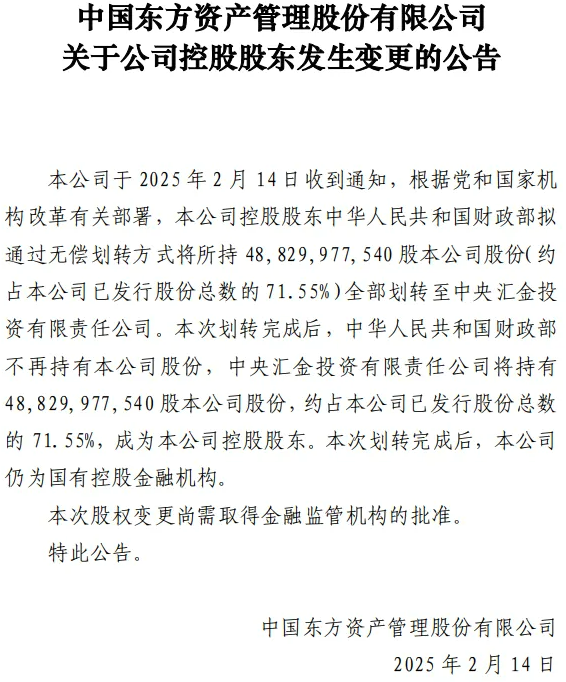 中国东方资产管理股份有限公司
关于公司控股股东发生变更的公告

本公司于 2025 年 2 月 14 日收到通知，根据党和国家机构改革有关部署，本公司控股股东中华人民共和国财政部拟通过无偿划转方式将所持 48,829,977,540 股本公司股份(约占本公司已发行股份总数的 71.55%)全部划转至中央汇金投资有限责任公司。本次划转完成后，中华人民共和国财政部不再持有本公司股份，中央汇金投资有限责任公司将持有 48,829,977,540 股本公司股份，约占本公司已发行股份总数的 71.55%，成为本公司控股股东。本次划转完成后，本公司仍为国有控股金融机构。

本次股权变更尚需取得金融监管机构的批准。

特此公告。

中国东方资产管理股份有限公司
2025 年 2 月 14 日